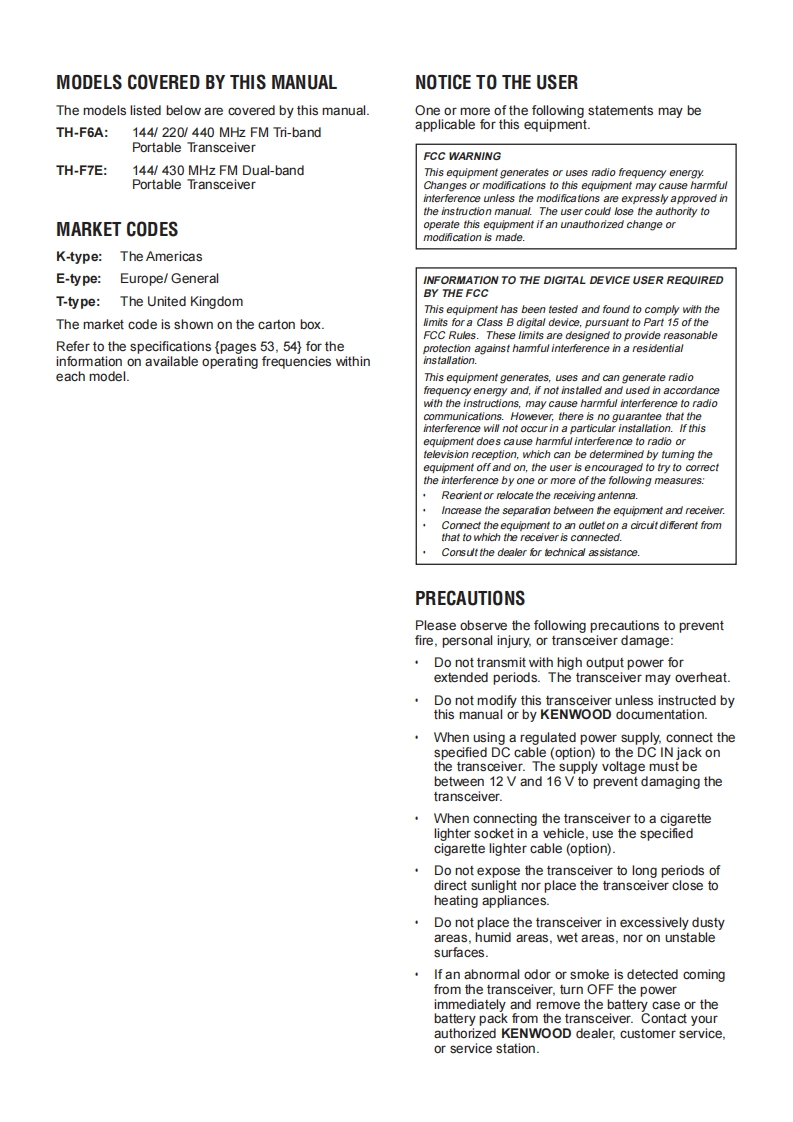 MODELS COVERED BY THIS MANUAL

The models listed below are covered by this manual.

TH-F6A: 144/ 220/ 440 MHz FM Tri-band Portable Transceiver

TH-F7E: 144/ 430 MHz FM Dual-band Portable Transceiver

MARKET CODES

K-type: The Americas

E-type: Europe/ General

T-type: The United Kingdom

The market code is shown on the carton box.

Refer to the specifications {pages 53, 54} for the information on available operating frequencies within each model.

NOTICE TO THE USER

One or more of the following statements may be applicable for this equipment.

FCC WARNING

This equipment generates or uses radio frequency energy. Changes or modifications to this equipment may cause harmful interference unless the modifications are expressly approved in the instruction manual. The user could lose the authority to operate this equipment if an unauthorized change or modification is made.

INFORMATION TO THE DIGITAL DEVICE USER REQUIRED BY THE FCC

This equipment has been tested and found to comply with the limits for a Class B digital device, pursuant to Part 15 of the FCC Rules. These limits are designed to provide reasonable protection against harmful interference in a residential installation.

This equipment generates, uses and can generate radio frequency energy and, if not installed and used in accordance with the instructions, may cause harmful interference to radio communications. However, there is no guarantee that the interference will not occur in a particular installation. If this equipment does cause harmful interference to radio or television reception, which can be determined by turning the equipment off and on, the user is encouraged to try to correct the interference by one or more of the following measures:

• Reorient or relocate the receiving antenna.
• Increase the separation between the equipment and receiver.
• Connect the equipment to an outlet on a circuit different from that to which the receiver is connected.
• Consult the dealer for technical assistance.

PRECAUTIONS

Please observe the following precautions to prevent fire, personal injury, or transceiver damage:

• Do not transmit with high output power for extended periods. The transceiver may overheat.
• Do not modify this transceiver unless instructed by this manual or by KENWOOD documentation.
• When using a regulated power supply, connect the specified DC cable (option) to the DC IN jack on the transceiver. The supply voltage must be between 12 V and 16 V to prevent damaging the transceiver.
• When connecting the transceiver to a cigarette lighter socket in a vehicle, use the specified cigarette lighter cable (option).
• Do not expose the transceiver to long periods of direct sunlight nor place the transceiver close to heating appliances.
• Do not place the transceiver in excessively dusty areas, humid areas, wet areas, nor on unstable surfaces.
• If an abnormal odor or smoke is detected coming from the transceiver, turn OFF the power immediately and remove the battery case or the battery pack from the transceiver. Contact your authorized KENWOOD dealer, customer service, or service station.